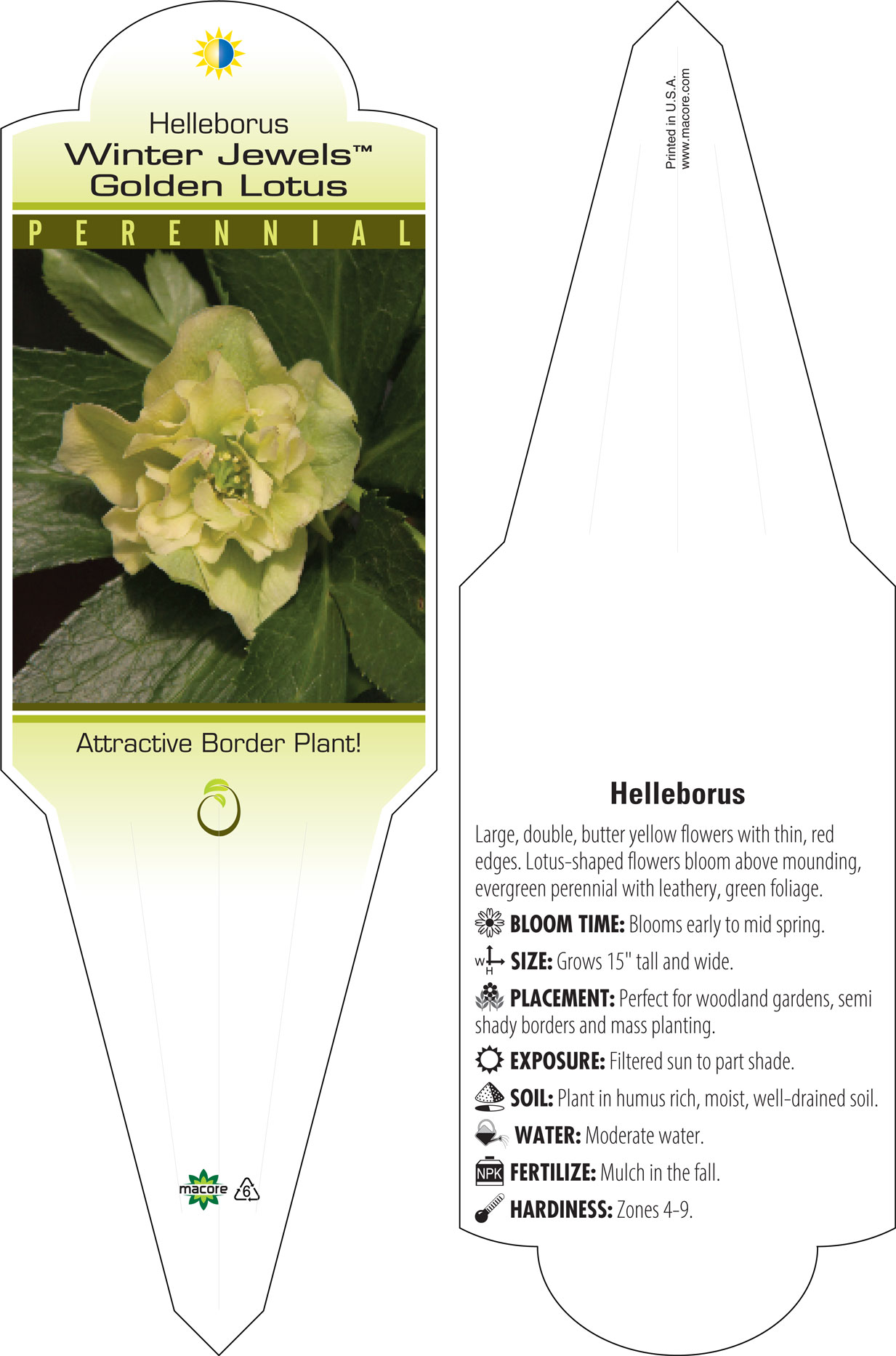 Helleborus
Winter Jewels™
Golden Lotus

PERENNIAL

Attractive Border Plant!

macore 6

Printed in U.S.A.
www.macore.com

Helleborus

Large, double, butter yellow flowers with thin, red edges. Lotus-shaped flowers bloom above mounding, evergreen perennial with leathery, green foliage.

BLOOM TIME: Blooms early to mid spring.

W H SIZE: Grows 15" tall and wide.

PLACEMENT: Perfect for woodland gardens, semi shady borders and mass planting.

EXPOSURE: Filtered sun to part shade.

SOIL: Plant in humus rich, moist, well-drained soil.

WATER: Moderate water.

NPK FERTILIZE: Mulch in the fall.

HARDINESS: Zones 4-9.